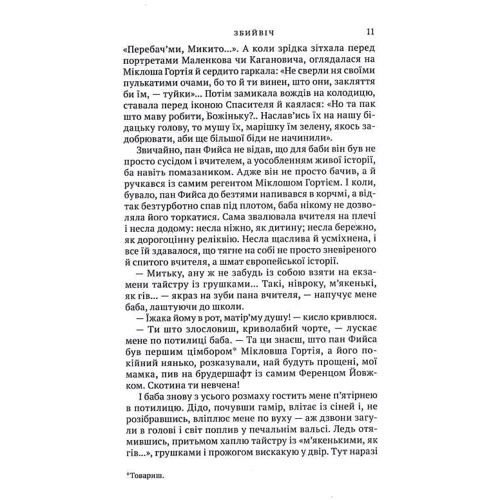 ЗБИЙВІЧ 11

«Перебач'ми, Микито...». А коли зрідка зітхала перед портретами Маленкова чи Кагановича, оглядалася на Міклоша Гортія й сердито гаркала: «Не сверли ня своїми пулькатими очами, бо то й ти винен, што они, закляття би їм, — туйки»... Потім замикала вождів на колодицю, ставала перед іконою Спасителя й каялася: «Но та пак што маву робити, Божіньку?.. Наслав'ись їх на нашу бідацьку голову, то мушу їх, марішку їм зелену, якось задобрювати, аби ще більшої біди не начинили».

Звичайно, пан Фийса не відав, що для баби він був не просто сусідом і вчителем, а уособленням живої історії, ба навіть помазаником. Адже він не просто бачив, а й ручкався із самим регентом Міклошом Гортієм. І коли, бувало, пан Фийса до безтями напивався в корчмі, а відтак безтурботно спав під плотом, баба нікому не дозволяла його торкатися. Сама звалювала вчителя на плечі і несла додому: несла ніжно, як дитину; несла бережно, як дорогоцінну реліквію. Несла щаслива й усміхнена, і все їй здавалося, що тягне на собі не просто зневіреного й спитого вчителя, а шмат європейської історії.

— Митьку, ану ж не забудь із собою взяти на екзамени тайстру із грушками... Такі, нівроку, м'якенькі, як гів... — якраз на зуби пана вчителя, — напучує мене баба, лаштуючи до школи.

— Їжака йому в рот, матір'му душу! — кисло кривлюся.

— Ти што злословиш, криволабий чорте, — лускає мене по потилиці баба. — Та ци знаєш, што пан Фийса був першим цімбором* Мікловша Гортія, а його покійний нянько, розказували, най будуть прощені, мої мамка, пив на брудершафт із самим Ференцом Йовжком. Скотина ти невчена!

І баба знову з усього розмаху гостить мене п'ятірнею в потилицю. Дідо, почувши гамір, влітає із сіней і, не розібравшись, вліплює мене по вуху — аж дзвони загули в голові і світ поплив у печальнім вальсі. Ледь отямившись, притьмом хаплю тайстру із «м'якенькими, як гів...», грушками і прожогом вискакую у двір. Тут наразі

*Товариш.